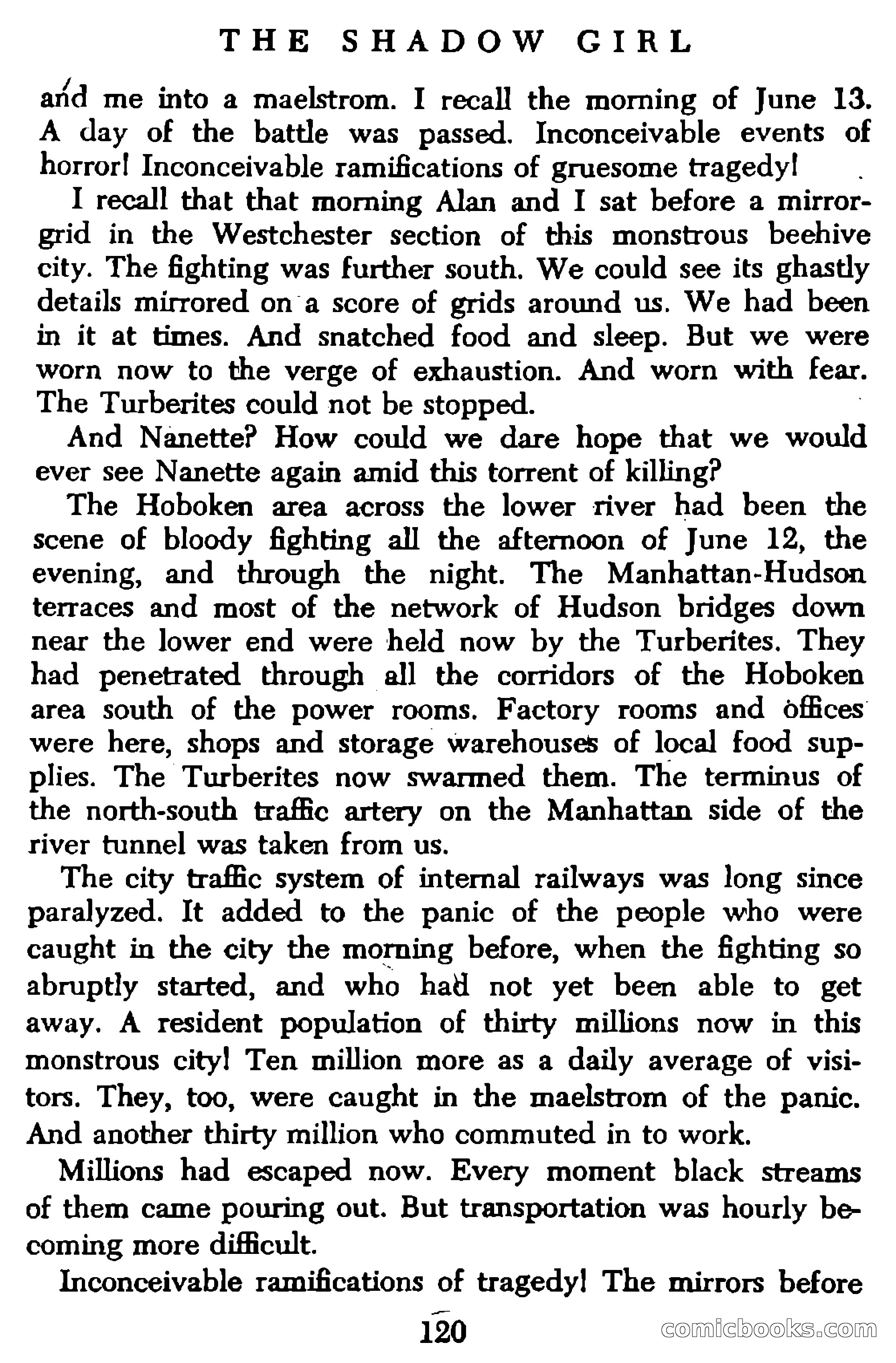 THE SHADOW GIRL

and me into a maelstrom. I recall the morning of June 13. A day of the battle was passed. Inconceivable events of horror! Inconceivable ramifications of gruesome tragedy!

I recall that that morning Alan and I sat before a mirror-grid in the Westchester section of this monstrous beehive city. The fighting was further south. We could see its ghastly details mirrored on a score of grids around us. We had been in it at times. And snatched food and sleep. But we were worn now to the verge of exhaustion. And worn with fear. The Turberites could not be stopped.

And Nanette? How could we dare hope that we would ever see Nanette again amid this torrent of killing?

The Hoboken area across the lower river had been the scene of bloody fighting all the afternoon of June 12, the evening, and through the night. The Manhattan-Hudson terraces and most of the network of Hudson bridges down near the lower end were held now by the Turberites. They had penetrated through all the corridors of the Hoboken area south of the power rooms. Factory rooms and offices were here, shops and storage warehouses of local food supplies. The Turberites now swarmed them. The terminus of the north-south traffic artery on the Manhattan side of the river tunnel was taken from us.

The city traffic system of internal railways was long since paralyzed. It added to the panic of the people who were caught in the city the morning before, when the fighting so abruptly started, and who had not yet been able to get away. A resident population of thirty millions now in this monstrous city! Ten million more as a daily average of visitors. They, too, were caught in the maelstrom of the panic. And another thirty million who commuted in to work.

Millions had escaped now. Every moment black streams of them came pouring out. But transportation was hourly becoming more difficult.

Inconceivable ramifications of tragedy! The mirrors before

120

comicbooks.com